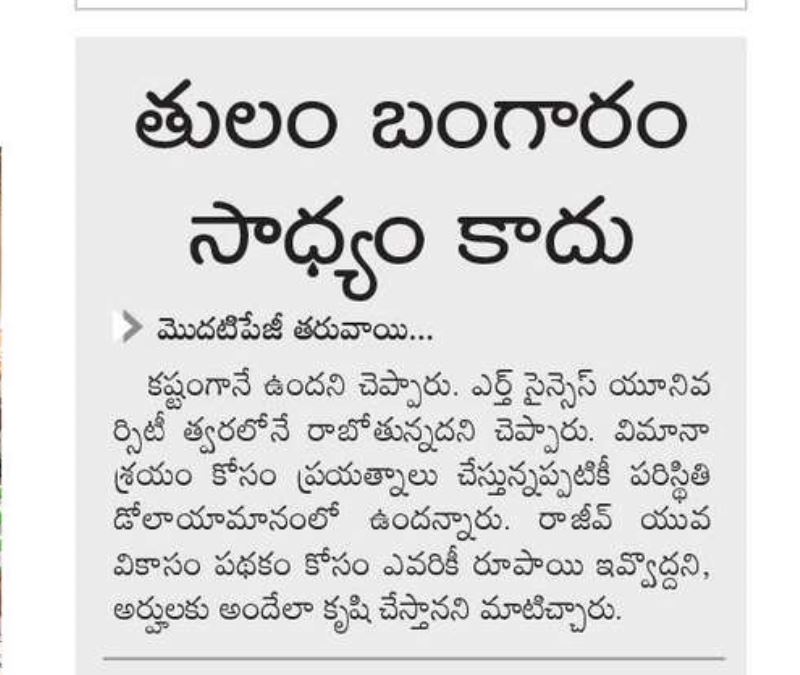 తులం బంగారం సాధ్యం కాదు

మొదటిపేజీ తరువాయి...

కష్టంగానే ఉందని చెప్పారు. ఎర్త్ సైన్సెస్ యూనివర్సిటీ త్వరలోనే రాబోతున్నదని చెప్పారు. విమానాశ్రయం కోసం ప్రయత్నాలు చేస్తున్నప్పటికీ పరిస్థితి డోలాయామానంలో ఉందన్నారు. రాజీవ్ యువ వికాసం పథకం కోసం ఎవరికీ రూపాయి ఇవ్వొద్దని, అర్హులకు అందేలా కృషి చేస్తానని మాటిచ్చారు.